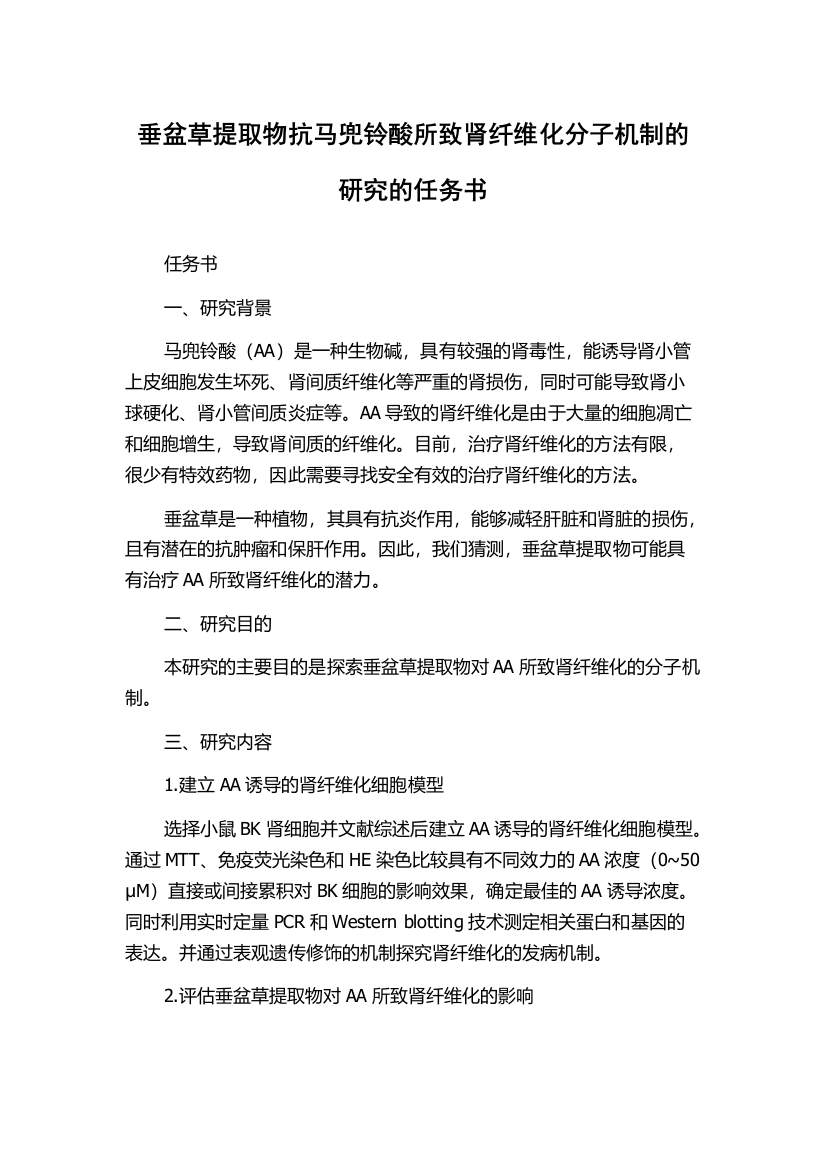 垂盆草提取物抗马兜铃酸所致肾纤维化分子机制的研究的任务书

任务书

一、研究背景

马兜铃酸（AA）是一种生物碱，具有较强的肾毒性，能诱导肾小管上皮细胞发生坏死、肾间质纤维化等严重的肾损伤，同时可能导致肾小球硬化、肾小管间质炎症等。AA 导致的肾纤维化是由于大量的细胞凋亡和细胞增生，导致肾间质的纤维化。目前，治疗肾纤维化的方法有限，很少有特效药物，因此需要寻找安全有效的治疗肾纤维化的方法。

垂盆草是一种植物，其具有抗炎作用，能够减轻肝脏和肾脏的损伤，且有潜在的抗肿瘤和保肝作用。因此，我们猜测，垂盆草提取物可能具有治疗 AA 所致肾纤维化的潜力。

二、研究目的

本研究的主要目的是探索垂盆草提取物对 AA 所致肾纤维化的分子机制。

三、研究内容

1.建立 AA 诱导的肾纤维化细胞模型

选择小鼠 BK 肾细胞并文献综述后建立 AA 诱导的肾纤维化细胞模型。通过 MTT、免疫荧光染色和 HE 染色比较具有不同效力的 AA 浓度（0~50 μM）直接或间接累积对 BK 细胞的影响效果，确定最佳的 AA 诱导浓度。同时利用实时定量 PCR 和 Western blotting 技术测定相关蛋白和基因的表达。并通过表观遗传修饰的机制探究肾纤维化的发病机制。

2.评估垂盆草提取物对 AA 所致肾纤维化的影响